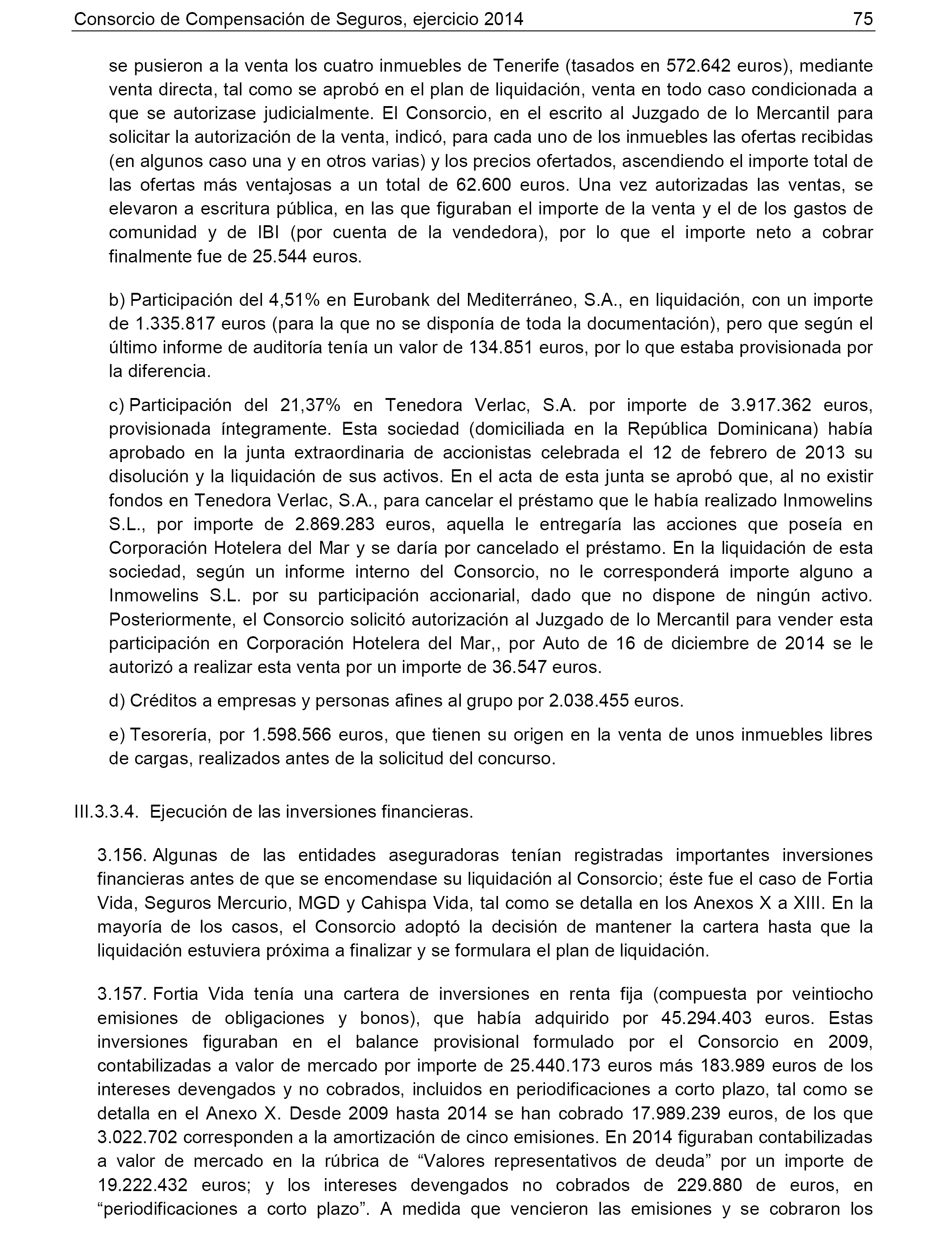 Consorcio de Compensación de Seguros, ejercicio 2014 75

se pusieron a la venta los cuatro inmuebles de Tenerife (tasados en 572.642 euros), mediante venta directa, tal como se aprobó en el plan de liquidación, venta en todo caso condicionada a que se autorizase judicialmente. El Consorcio, en el escrito al Juzgado de lo Mercantil para solicitar la autorización de la venta, indicó, para cada uno de los inmuebles las ofertas recibidas (en algunos caso una y en otros varias) y los precios ofertados, ascendiendo el importe total de las ofertas más ventajosas a un total de 62.600 euros. Una vez autorizadas las ventas, se elevaron a escritura pública, en las que figuraban el importe de la venta y el de los gastos de comunidad y de IBI (por cuenta de la vendedora), por lo que el importe neto a cobrar finalmente fue de 25.544 euros.

b) Participación del 4,51% en Eurobank del Mediterráneo, S.A., en liquidación, con un importe de 1.335.817 euros (para la que no se disponía de toda la documentación), pero que según el último informe de auditoría tenía un valor de 134.851 euros, por lo que estaba provisionada por la diferencia.

c) Participación del 21,37% en Tenedora Verlac, S.A. por importe de 3.917.362 euros, provisionada íntegramente. Esta sociedad (domiciliada en la República Dominicana) había aprobado en la junta extraordinaria de accionistas celebrada el 12 de febrero de 2013 su disolución y la liquidación de sus activos. En el acta de esta junta se aprobó que, al no existir fondos en Tenedora Verlac, S.A., para cancelar el préstamo que le había realizado Inmowelins S.L., por importe de 2.869.283 euros, aquella le entregaría las acciones que poseía en Corporación Hotelera del Mar y se daría por cancelado el préstamo. En la liquidación de esta sociedad, según un informe interno del Consorcio, no le corresponderá importe alguno a Inmowelins S.L. por su participación accionarial, dado que no dispone de ningún activo. Posteriormente, el Consorcio solicitó autorización al Juzgado de lo Mercantil para vender esta participación en Corporación Hotelera del Mar,, por Auto de 16 de diciembre de 2014 se le autorizó a realizar esta venta por un importe de 36.547 euros.

d) Créditos a empresas y personas afines al grupo por 2.038.455 euros.

e) Tesorería, por 1.598.566 euros, que tienen su origen en la venta de unos inmuebles libres de cargas, realizados antes de la solicitud del concurso.

III.3.3.4. Ejecución de las inversiones financieras.

3.156. Algunas de las entidades aseguradoras tenían registradas importantes inversiones financieras antes de que se encomendase su liquidación al Consorcio; éste fue el caso de Fortia Vida, Seguros Mercurio, MGD y Cahispa Vida, tal como se detalla en los Anexos X a XIII. En la mayoría de los casos, el Consorcio adoptó la decisión de mantener la cartera hasta que la liquidación estuviera próxima a finalizar y se formulara el plan de liquidación.

3.157. Fortia Vida tenía una cartera de inversiones en renta fija (compuesta por veintiocho emisiones de obligaciones y bonos), que había adquirido por 45.294.403 euros. Estas inversiones figuraban en el balance provisional formulado por el Consorcio en 2009, contabilizadas a valor de mercado por importe de 25.440.173 euros más 183.989 euros de los intereses devengados y no cobrados, incluidos en periodificaciones a corto plazo, tal como se detalla en el Anexo X. Desde 2009 hasta 2014 se han cobrado 17.989.239 euros, de los que 3.022.702 corresponden a la amortización de cinco emisiones. En 2014 figuraban contabilizadas a valor de mercado en la rúbrica de “Valores representativos de deuda” por un importe de 19.222.432 euros; y los intereses devengados no cobrados de 229.880 de euros, en “periodificaciones a corto plazo”. A medida que vencieron las emisiones y se cobraron los